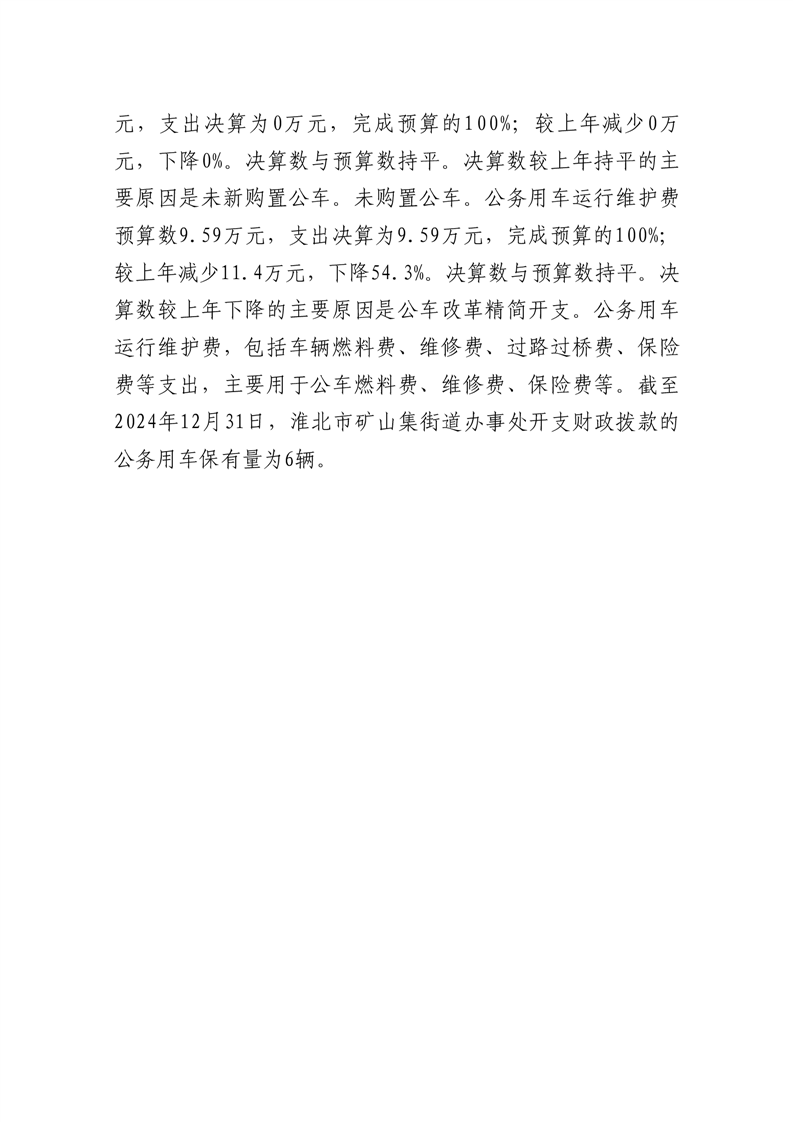 元，支出决算为0万元，完成预算的100%；较上年减少0万元，下降0%。决算数与预算数持平。决算数较上年持平的主要原因是未新购置公车。未购置公车。公务用车运行维护费预算数9.59万元，支出决算为9.59万元，完成预算的100%；较上年减少11.4万元，下降54.3%。决算数与预算数持平。决算数较上年下降的主要原因是公车改革精简开支。公务用车运行维护费，包括车辆燃料费、维修费、过路过桥费、保险费等支出，主要用于公车燃料费、维修费、保险费等。截至2024年12月31日，淮北市矿山集街道办事处开支财政拨款的公务用车保有量为6辆。